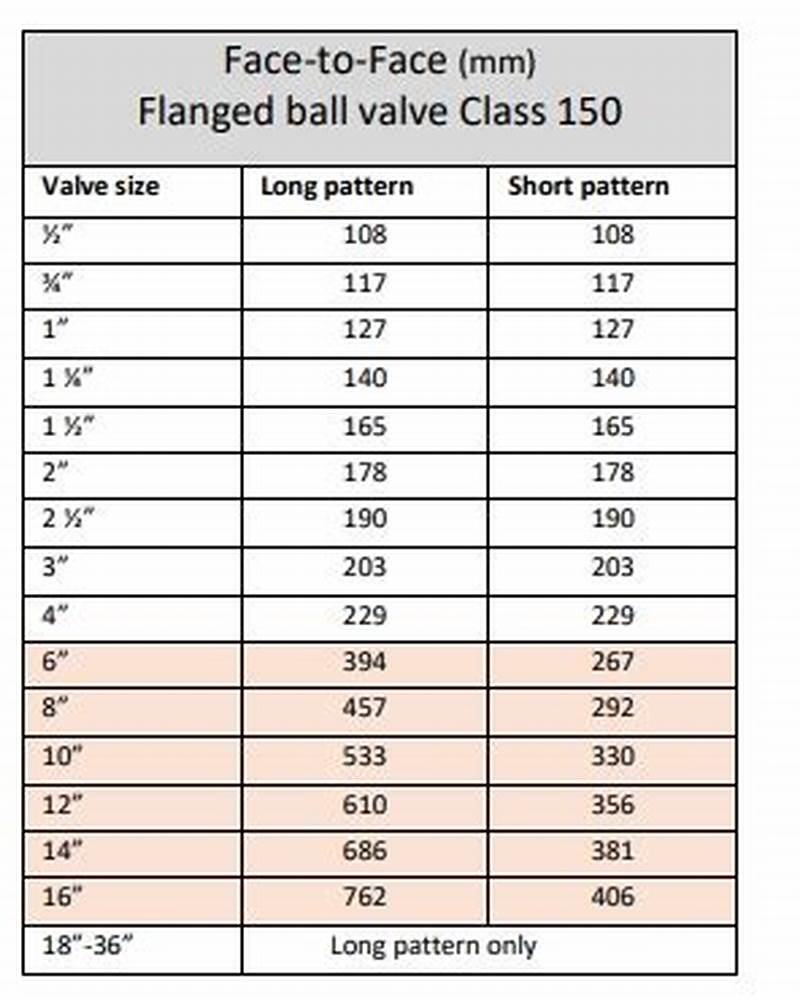 Face-to-Face (mm)
Flanged ball valve Class 150

| Valve size | Long pattern | Short pattern |
|---|---|---|
| ½" | 108 | 108 |
| ¾" | 117 | 117 |
| 1" | 127 | 127 |
| 1 ¼" | 140 | 140 |
| 1 ½" | 165 | 165 |
| 2" | 178 | 178 |
| 2 ½" | 190 | 190 |
| 3" | 203 | 203 |
| 4" | 229 | 229 |
| 6" | 394 | 267 |
| 8" | 457 | 292 |
| 10" | 533 | 330 |
| 12" | 610 | 356 |
| 14" | 686 | 381 |
| 16" | 762 | 406 |
| 18"-36" | Long pattern only | |